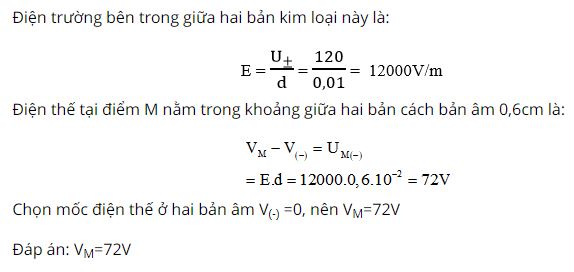 Điện trường bên trong giữa hai bản kim loại này là:

$E = \frac{U_{\pm}}{d} = \frac{120}{0,01} = 12000V/m$

Điện thế tại điểm M nằm trong khoảng giữa hai bản cách bản âm 0,6cm là:

$V_M - V_{(-)} = U_{M(-)}$
$= E.d = 12000.0,6.10^{-2} = 72V$

Chọn mốc điện thế ở hai bản âm $V_{(-)}$ =0, nên $V_M$=72V

Đáp án: $V_M$=72V